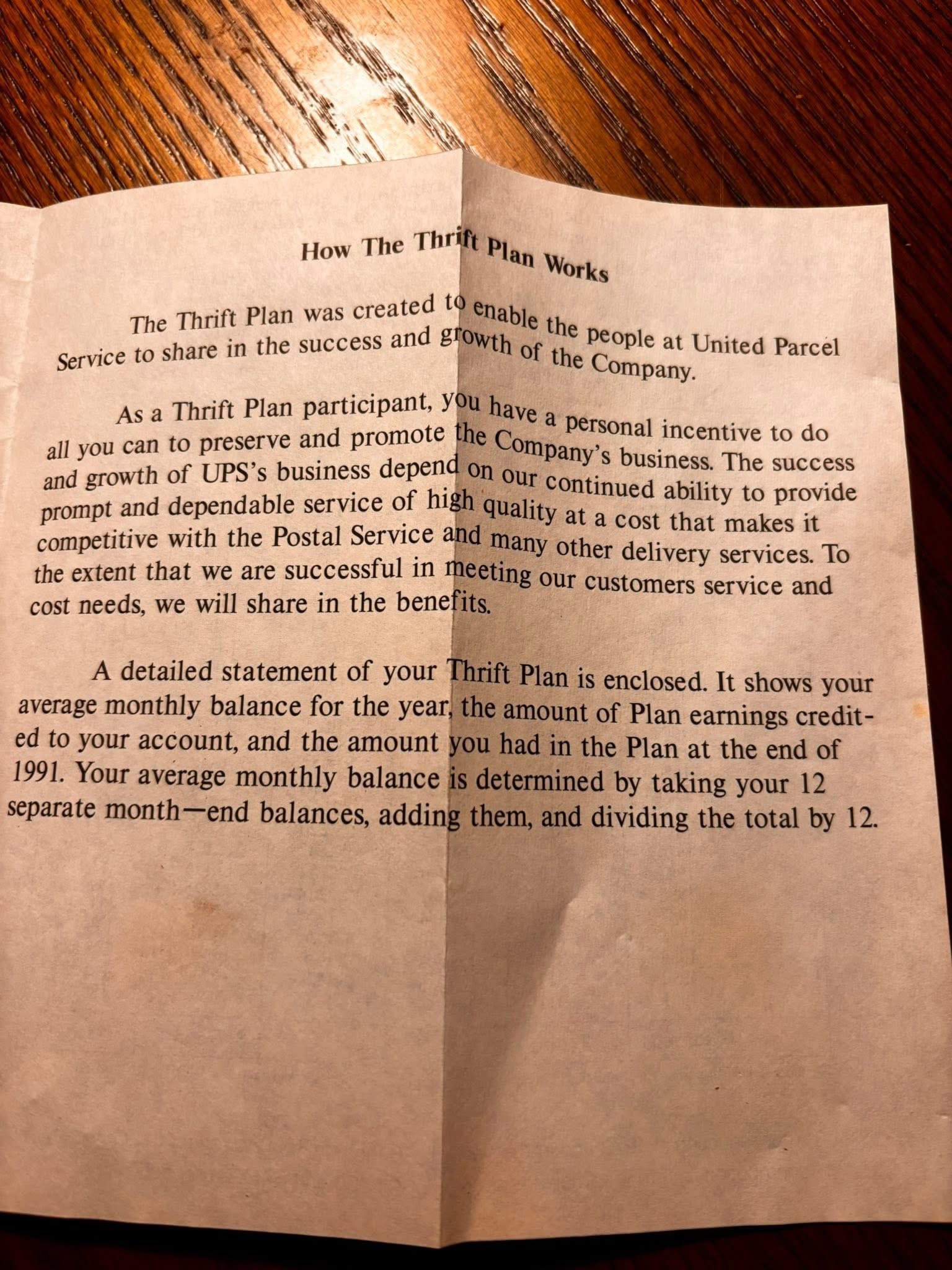 How The Thrift Plan Works

The Thrift Plan was created to enable the people at United Parcel Service to share in the success and growth of the Company.

As a Thrift Plan participant, you have a personal incentive to do all you can to preserve and promote the Company's business. The success and growth of UPS's business depend on our continued ability to provide prompt and dependable service of high quality at a cost that makes it competitive with the Postal Service and many other delivery services. To the extent that we are successful in meeting our customers service and cost needs, we will share in the benefits.

A detailed statement of your Thrift Plan is enclosed. It shows your average monthly balance for the year, the amount of Plan earnings credited to your account, and the amount you had in the Plan at the end of 1991. Your average monthly balance is determined by taking your 12 separate month—end balances, adding them, and dividing the total by 12.